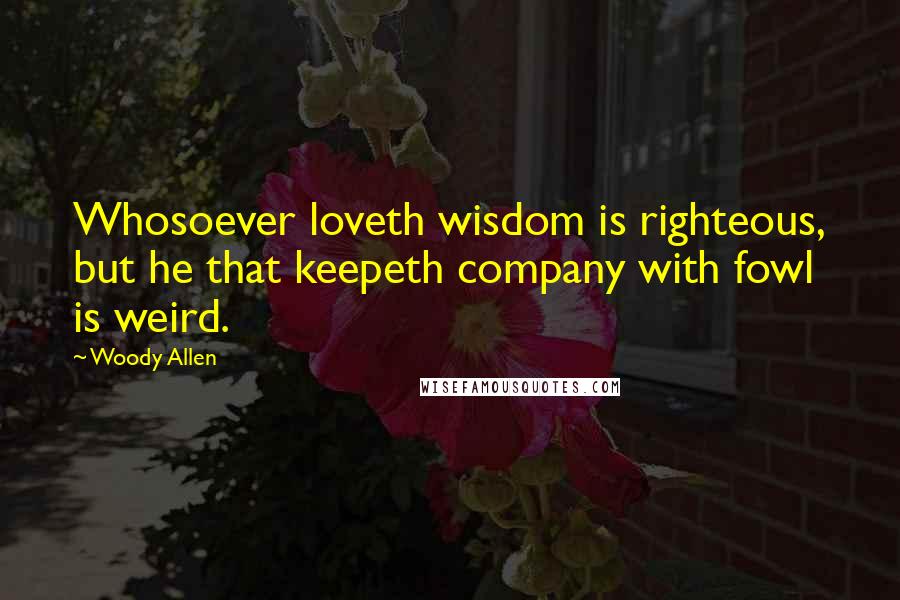 Whosoever loveth wisdom is righteous, but he that keepeth company with fowl is weird.

~Woody Allen

WISEFAMOUSQUOTES.COM